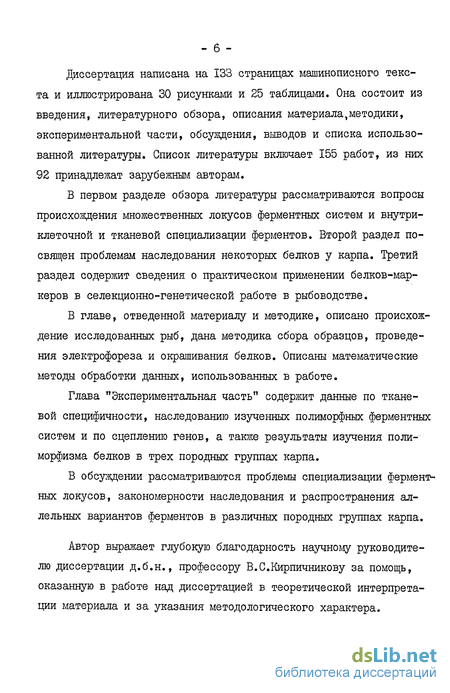 - 6 -

Диссертация написана на I33 страницах машинописного текста и иллюстрирована 30 рисунками и 25 таблицами. Она состоит из введения, литературного обзора, описания материала,методики, экспериментальной части, обсуждения, выводов и списка использованной литературы. Список литературы включает I55 работ, из них 92 принадлежат зарубежным авторам.

В первом разделе обзора литературы рассматриваются вопросы происхождения множественных локусов ферментных систем и внутриклеточной и тканевой специализации ферментов. Второй раздел посвящен проблемам наследования некоторых белков у карпа. Третий раздел содержит сведения о практическом применении белков-маркеров в селекционно-генетической работе в рыбоводстве.

В главе, отведенной материалу и методике, описано происхождение исследованных рыб, дана методика сбора образцов, проведения электрофореза и окрашивания белков. Описаны математические методы обработки данных, использованных в работе.

Глава "Экспериментальная часть" содержит данные по тканевой специфичности, наследованию изученных полиморфных ферментных систем и по сцеплению генов, а также результаты изучения полиморфизма белков в трех породных группах карпа.

В обсуждении рассматриваются проблемы специализации ферментных локусов, закономерности наследования и распространения аллельных вариантов ферментов в различных породных группах карпа.

Автор выражает глубокую благодарность научному руководителю диссертации д.б.н., профессору В.С.Кирпичникову за помощь, оказанную в работе над диссертацией в теоретической интерпретации материала и за указания методологического характера.

dsLib.net
библиотека диссертаций